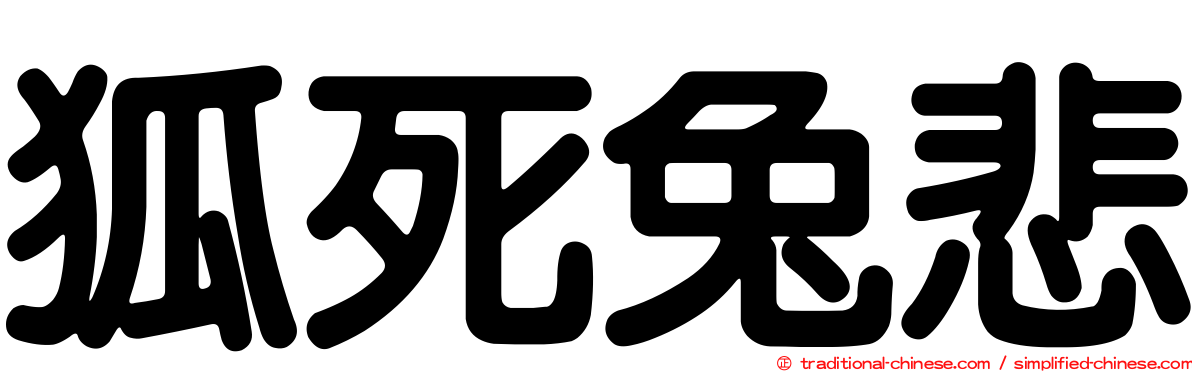 狐死兔悲

© traditional-chinese.com / simplified-chinese.com